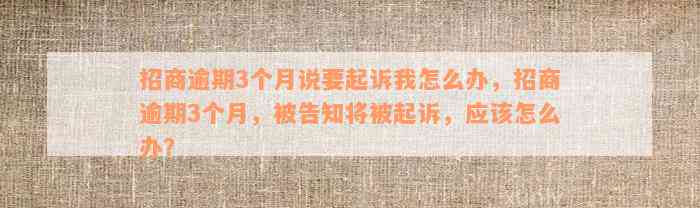 招商逾期3个月说要起诉我怎么办，招商逾期3个月，被告知将被起诉，应该怎么办？